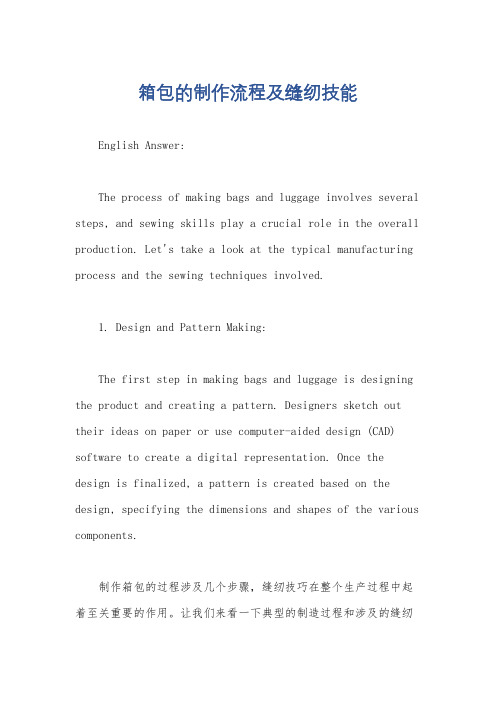 箱包的制作流程及缝纫技能

English Answer:

The process of making bags and luggage involves several steps, and sewing skills play a crucial role in the overall production. Let's take a look at the typical manufacturing process and the sewing techniques involved.

1. Design and Pattern Making:

The first step in making bags and luggage is designing the product and creating a pattern. Designers sketch out their ideas on paper or use computer-aided design (CAD) software to create a digital representation. Once the design is finalized, a pattern is created based on the design, specifying the dimensions and shapes of the various components.

制作箱包的过程涉及几个步骤，缝纫技巧在整个生产过程中起着至关重要的作用。让我们来看一下典型的制造过程和涉及的缝纫